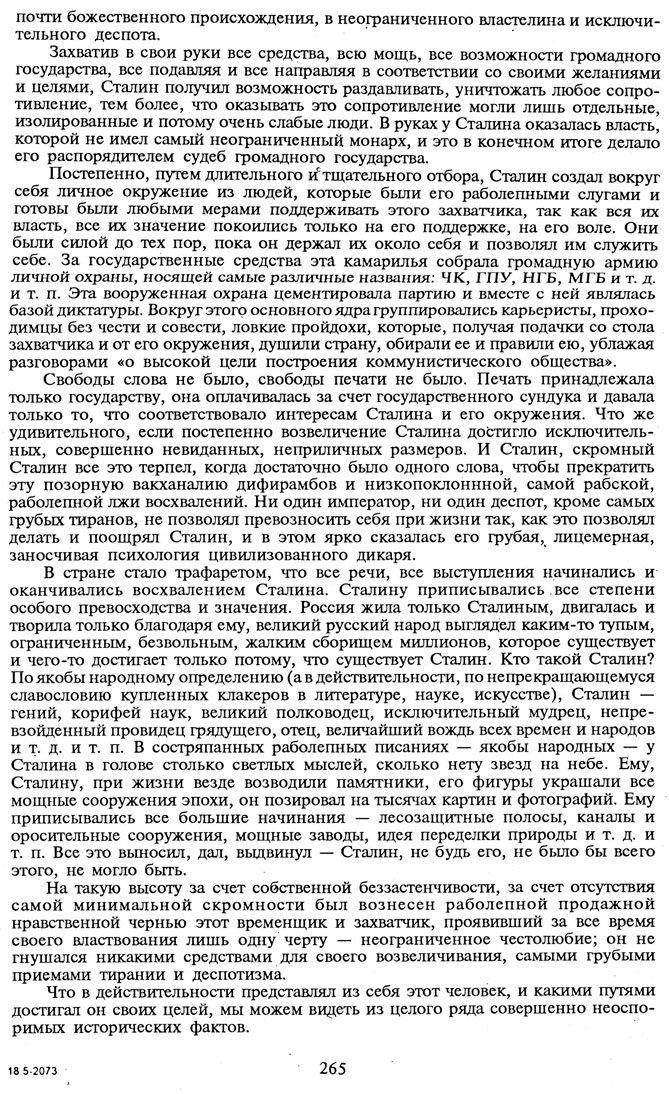 почти божественного происхождения, в неограниченного властелина и исключительного деспота.

Захватив в свои руки все средства, всю мощь, все возможности громадного государства, все подавляя и все направляя в соответствии со своими желаниями и целями, Сталин получил возможность раздавливать, уничтожать любое сопротивление, тем более, что оказывать это сопротивление могли лишь отдельные, изолированные и потому очень слабые люди. В руках у Сталина оказалась власть, которой не имел самый неограниченный монарх, и это в конечном итоге делало его распорядителем судеб громадного государства.

Постепенно, путем длительного и тщательного отбора, Сталин создал вокруг себя личное окружение из людей, которые были его раболепными слугами и готовы были любыми мерами поддерживать этого захватчика, так как вся их власть, все их значение покоились только на его поддержке, на его воле. Они были силой до тех пор, пока он держал их около себя и позволял им служить себе. За государственные средства эта камарилья собрала громадную армию личной охраны, носящей самые различные названия: ЧК, ГПУ, НГБ, МГБ и т. д. и т. п. Эта вооруженная охрана цементировала партию и вместе с ней являлась базой диктатуры. Вокруг этого основного ядра группировались карьеристы, проходимцы без чести и совести, ловкие пройдохи, которые, получая подачки со стола захватчика и от его окружения, душили страну, обирали ее и правили ею, ублажая разговорами «о высокой цели построения коммунистического общества».

Свободы слова не было, свободы печати не было. Печать принадлежала только государству, она оплачивалась за счет государственного сундука и давала только то, что соответствовало интересам Сталина и его окружения. Что же удивительного, если постепенно возвеличение Сталина достигло исключительных, совершенно невиданных, неприличных размеров. И Сталин, скромный Сталин все это терпел, когда достаточно было одного слова, чтобы прекратить эту позорную вакханалию дифирамбов и низкопоклонной, самой рабской, раболепной лжи восхвалений. Ни один император, ни один деспот, кроме самых грубых тиранов, не позволял превозносить себя при жизни так, как это позволял делать и поощрял Сталин, и в этом ярко сказалась его грубая, лицемерная, заносчивая психология цивилизованного дикаря.

В стране стало трафаретом, что все речи, все выступления начинались и оканчивались восхвалением Сталина. Сталину приписывались все степени особого превосходства и значения. Россия жила только Сталиным, двигалась и творила только благодаря ему, великий русский народ выглядел каким-то тупым, ограниченным, безвольным, жалким сборищем миллионов, которое существует и чего-то достигает только потому, что существует Сталин. Кто такой Сталин? По якобы народному определению (а в действительности, по непрекращающемуся славословию купленных клакеров в литературе, науке, искусстве), Сталин — гений, корифей наук, великий полководец, исключительный мудрец, непревзойденный провидец грядущего, отец, величайший вождь всех времен и народов и т. д. и т. п. В состряпанных раболепных писаниях — якобы народных — у Сталина в голове столько светлых мыслей, сколько нету звезд на небе. Ему, Сталину, при жизни везде возводили памятники, его фигуры украшали все мощные сооружения эпохи, он позировал на тысячах картин и фотографий. Ему приписывались все большие начинания — лесозащитные полосы, каналы и оросительные сооружения, мощные заводы, идея переделки природы и т. д. и т. п. Все это выносил, дал, выдвинул — Сталин, не будь его, не было бы всего этого, не могло быть.

На такую высоту за счет собственной беззастенчивости, за счет отсутствия самой минимальной скромности был вознесен раболепной продажной нравственной чернью этот временщик и захватчик, проявивший за все время своего властвования лишь одну черту — неограниченное честолюбие; он не гнушался никакими средствами для своего возвеличивания, самыми грубыми приемами тирании и деспотизма.

Что в действительности представлял из себя этот человек, и какими путями достигал он своих целей, мы можем видеть из целого ряда совершенно неоспоримых исторических фактов.

18 5-2073

265